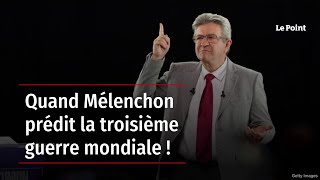 Le Point

Quand Mélenchon prédit la troisième guerre mondiale !

Getty Images